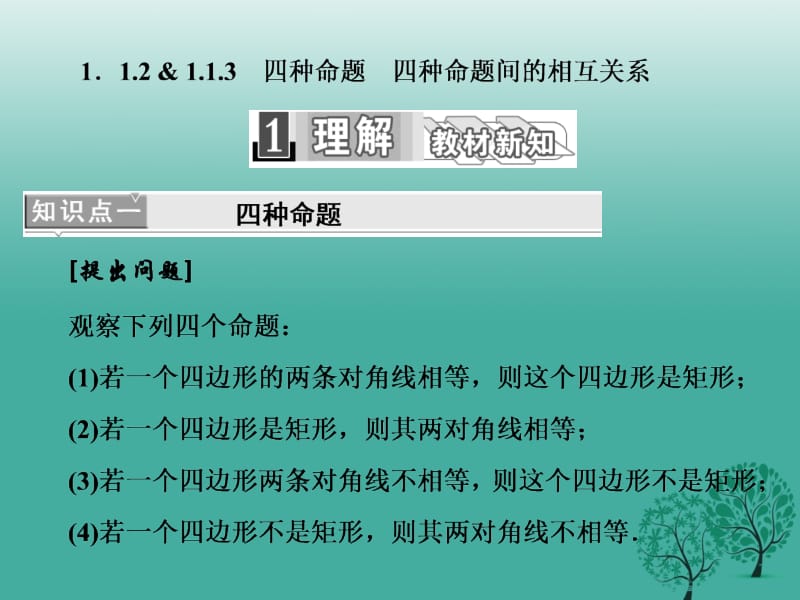 1．1.2 & 1.1.3　四种命题　四种命题间的相互关系

1 理解 教材新知

知识点一　四种命题

[提出问题]

观察下列四个命题：

(1)若一个四边形的两条对角线相等，则这个四边形是矩形；

(2)若一个四边形是矩形，则其两对角线相等；

(3)若一个四边形两条对角线不相等，则这个四边形不是矩形；

(4)若一个四边形不是矩形，则其两对角线不相等．